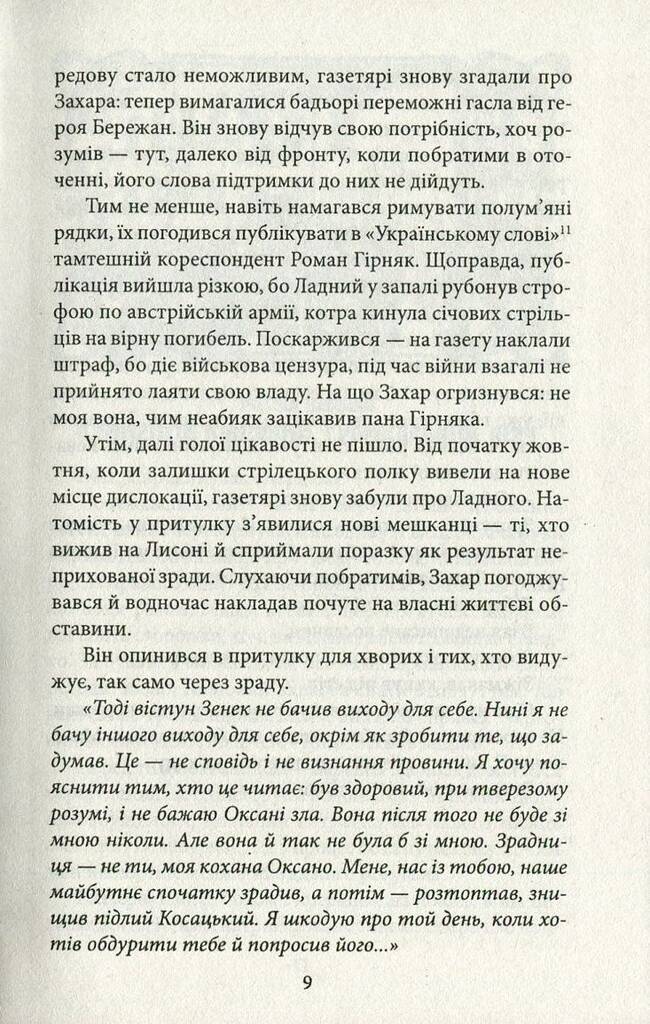 редову стало неможливим, газетярі знову згадали про Захара: тепер вимагалися бадьорі переможні гасла від героя Бережан. Він знову відчув свою потрібність, хоч розумів — тут, далеко від фронту, коли побратими в оточенні, його слова підтримки до них не дійдуть.

Тим не менше, навіть намагався римувати полум'яні рядки, їх погодився публікувати в «Українському слові»$^{11}$ тамтешній кореспондент Роман Гірняк. Щоправда, публікація вийшла різкою, бо Ладний у запалі рубонув строфою по австрійській армії, котра кинула січових стрільців на вірну погибель. Поскаржився — на газету наклали штраф, бо діє військова цензура, під час війни взагалі не прийнято лаяти свою владу. На що Захар огризнувся: не моя вона, чим неабияк зацікавив пана Гірняка.

Утім, далі голої цікавості не пішло. Від початку жовтня, коли залишки стрілецького полку вивели на нове місце дислокації, газетярі знову забули про Ладного. Натомість у притулку з'явилися нові мешканці — ті, хто вижив на Лисоні й сприймали поразку як результат неприхованої зради. Слухаючи побратимів, Захар погоджувався й водночас накладав почуте на власні життєві обставини.

Він опинився в притулку для хворих і тих, хто видужує, так само через зраду.

«Тоді вістун Зенек не бачив виходу для себе. Нині я не бачу іншого виходу для себе, окрім як зробити те, що задумав. Це — не сповідь і не визнання провини. Я хочу пояснити тим, хто це читає: був здоровий, при тверезому розумі, і не бажаю Оксані зла. Вона після того не буде зі мною ніколи. Але вона й так не була б зі мною. Зрадниця — не ти, моя кохана Оксано. Мене, нас із тобою, наше майбутнє спочатку зрадив, а потім — розтоптав, знищив підлий Косацький. Я шкодую про той день, коли хотів обдурити тебе й попросив його...»

9